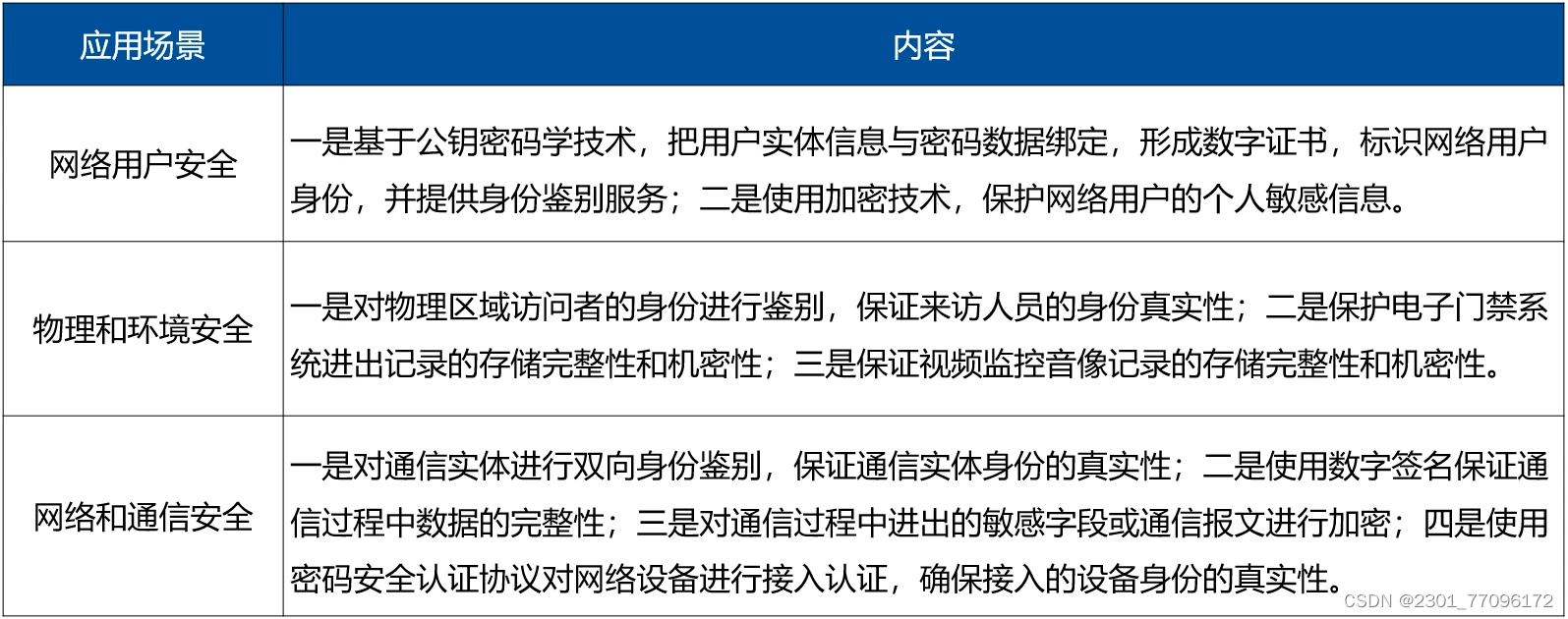 | 应用场景 | 内容 |
|---|---|
| 网络用户安全 | 一是基于公钥密码学技术，把用户实体信息与密码数据绑定，形成数字证书，标识网络用户身份，并提供身份鉴别服务；二是使用加密技术，保护网络用户的个人敏感信息。 |
| 物理和环境安全 | 一是对物理区域访问者的身份进行鉴别，保证来访人员的身份真实性；二是保护电子门禁系统进出记录的存储完整性和机密性；三是保证视频监控音像记录的存储完整性和机密性。 |
| 网络和通信安全 | 一是对通信实体进行双向身份鉴别，保证通信实体身份的真实性；二是使用数字签名保证通信过程中数据的完整性；三是对通信过程中进出的敏感字段或通信报文进行加密；四是使用密码安全认证协议对网络设备进行接入认证，确保接入的设备身份的真实性。 |

CSDN @2301_77096172